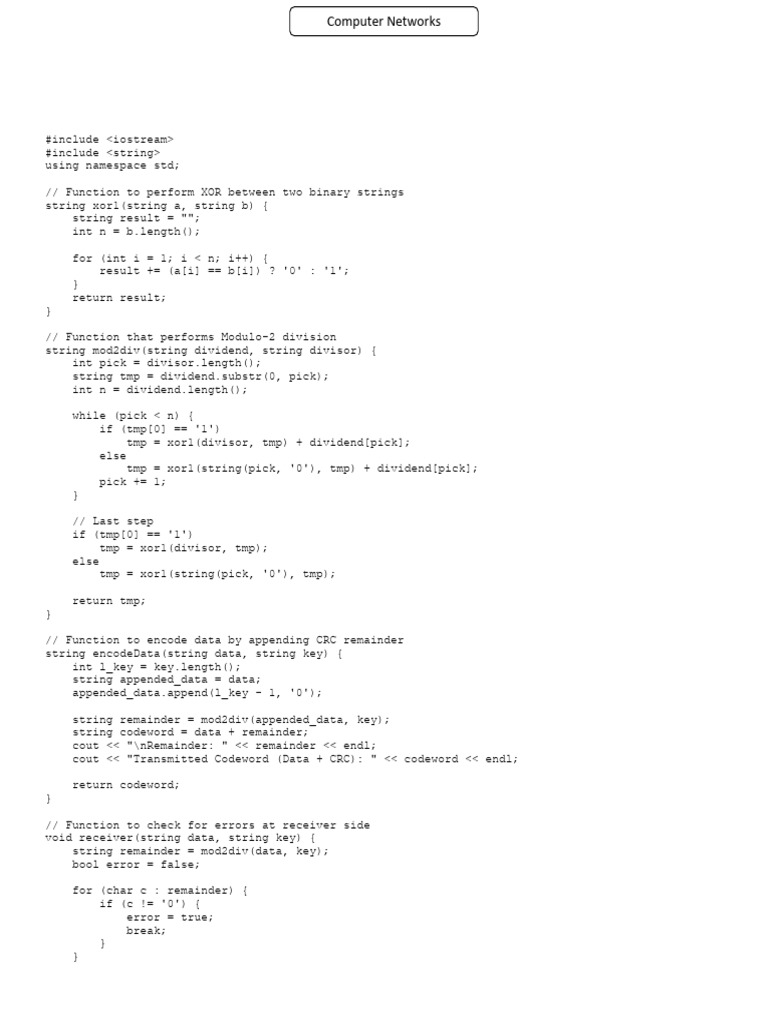 Computer Networks

#include <iostream>
#include <string>
using namespace std;

// Function to perform XOR between two binary strings
string xor1(string a, string b) {
    string result = "";
    int n = b.length();

    for (int i = 1; i < n; i++) {
        result += (a[i] == b[i]) ? '0' : '1';
    }
    return result;
}

// Function that performs Modulo-2 division
string mod2div(string dividend, string divisor) {
    int pick = divisor.length();
    string tmp = dividend.substr(0, pick);
    int n = dividend.length();

    while (pick < n) {
        if (tmp[0] == '1')
            tmp = xor1(divisor, tmp) + dividend[pick];
        else
            tmp = xor1(string(pick, '0'), tmp) + dividend[pick];
        pick += 1;
    }

    // Last step
    if (tmp[0] == '1')
        tmp = xor1(divisor, tmp);
    else
        tmp = xor1(string(pick, '0'), tmp);

    return tmp;
}

// Function to encode data by appending CRC remainder
string encodeData(string data, string key) {
    int l_key = key.length();
    string appended_data = data;
    appended_data.append(l_key - 1, '0');

    string remainder = mod2div(appended_data, key);
    string codeword = data + remainder;
    cout << "\nRemainder: " << remainder << endl;
    cout << "Transmitted Codeword (Data + CRC): " << codeword << endl;

    return codeword;
}

// Function to check for errors at receiver side
void receiver(string data, string key) {
    string remainder = mod2div(data, key);
    bool error = false;

    for (char c : remainder) {
        if (c != '0') {
            error = true;
            break;
        }
    }